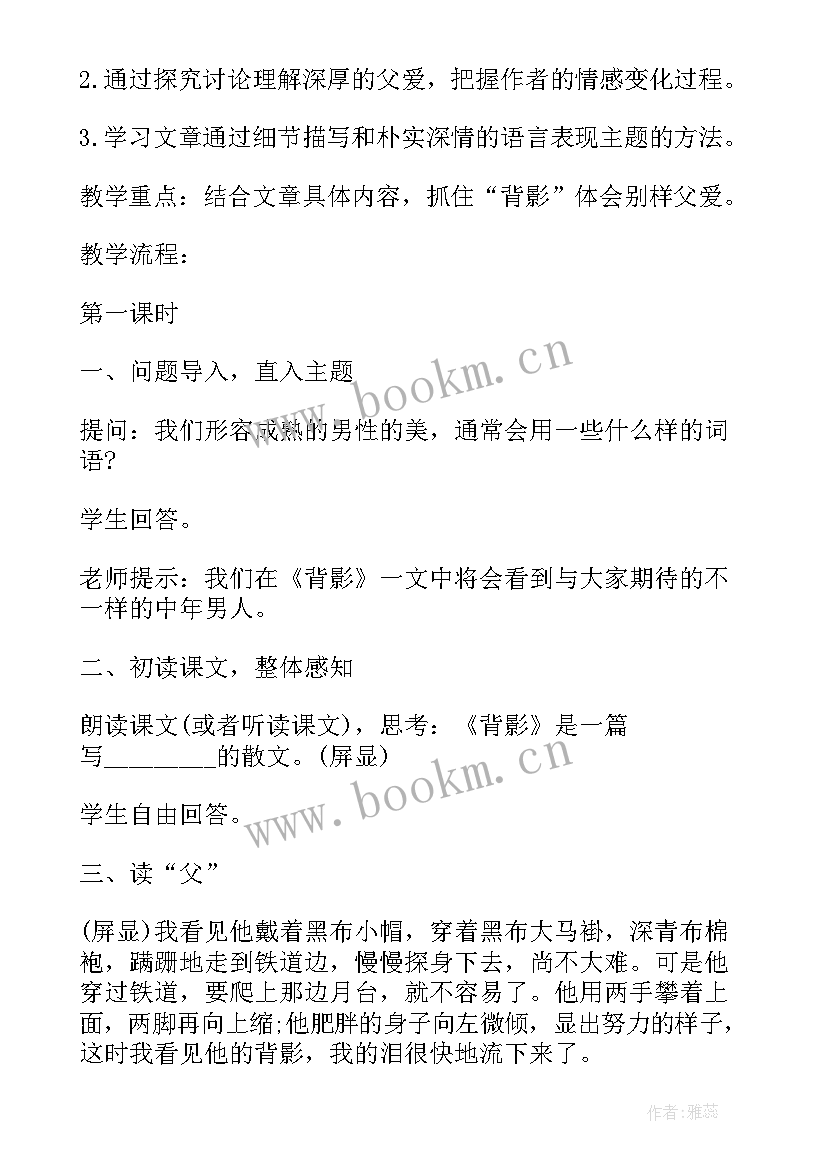 2.通过探究讨论理解深厚的父爱，把握作者的情感变化过程。

3.学习文章通过细节描写和朴实深情的语言表现主题的方法。

教学重点：结合文章具体内容，抓住“背影”体会别样父爱。

教学流程：

第一课时

一、问题导入，直入主题

提问：我们形容成熟的男性的美，通常会用一些什么样的词语?

学生回答。

老师提示：我们在《背影》一文中将会看到与大家期待的不一样的中年男人。

二、初读课文，整体感知

朗读课文(或者听读课文)，思考：《背影》是一篇写________的散文。(屏显)

学生自由回答。

三、读“父”

(屏显)我看见他戴着黑布小帽，穿着黑布大马褂，深青布棉袍，蹒跚地走到铁道边，慢慢探身下去，尚不大难。可是他穿过铁道，要爬上那边月台，就不容易了。他用两手攀着上面，两脚再向上缩;他肥胖的身子向左微倾，显出努力的样子，这时我看见他的背影，我的泪很快地流下来了。

www.bookm.cn

www.bookm.cn

作者：雅蕊